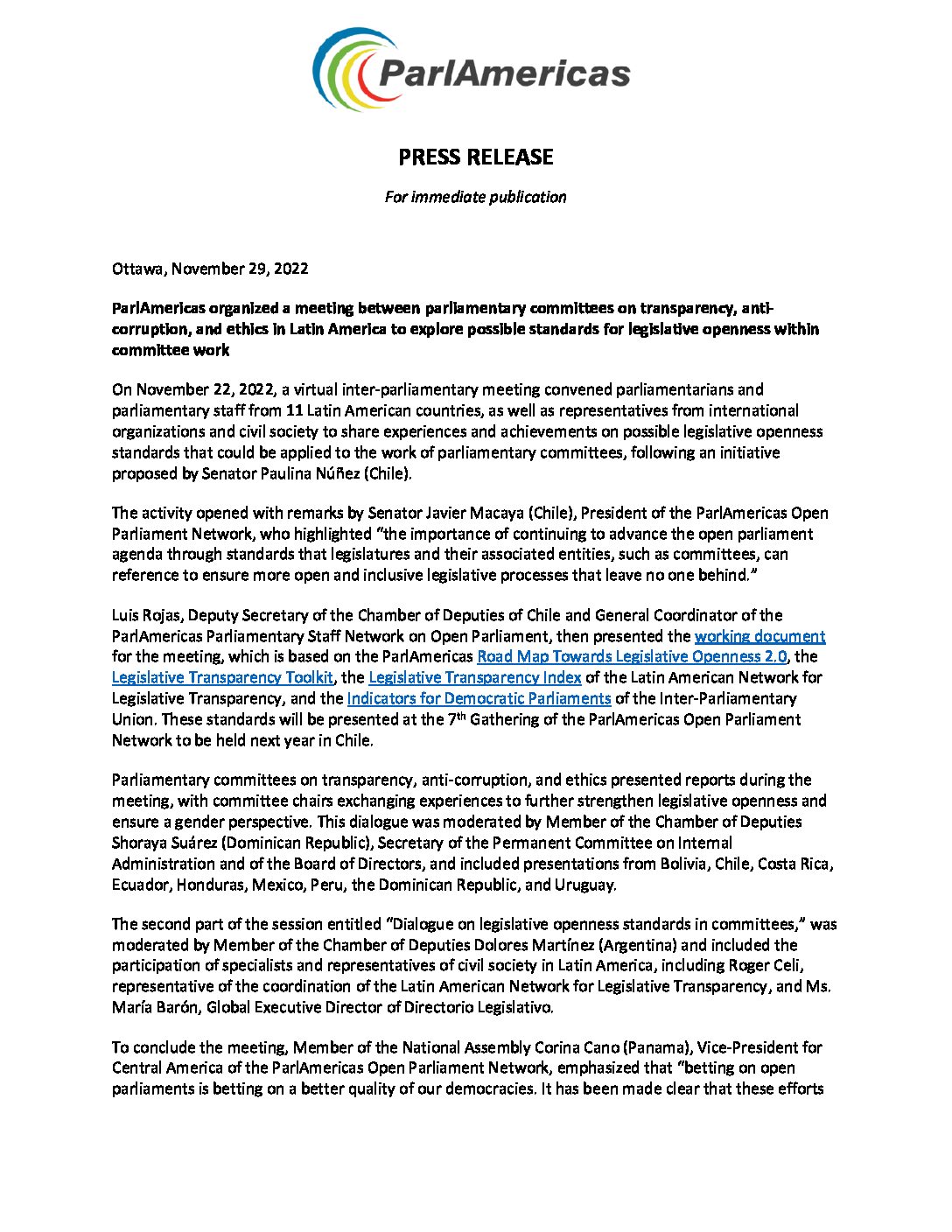 ParlAmericas

PRESS RELEASE

For immediate publication

Ottawa, November 29, 2022

ParlAmericas organized a meeting between parliamentary committees on transparency, anti-corruption, and ethics in Latin America to explore possible standards for legislative openness within committee work

On November 22, 2022, a virtual inter-parliamentary meeting convened parliamentarians and parliamentary staff from 11 Latin American countries, as well as representatives from international organizations and civil society to share experiences and achievements on possible legislative openness standards that could be applied to the work of parliamentary committees, following an initiative proposed by Senator Paulina Núñez (Chile).

The activity opened with remarks by Senator Javier Macaya (Chile), President of the ParlAmericas Open Parliament Network, who highlighted "the importance of continuing to advance the open parliament agenda through standards that legislatures and their associated entities, such as committees, can reference to ensure more open and inclusive legislative processes that leave no one behind."

Luis Rojas, Deputy Secretary of the Chamber of Deputies of Chile and General Coordinator of the ParlAmericas Parliamentary Staff Network on Open Parliament, then presented the working document for the meeting, which is based on the ParlAmericas Road Map Towards Legislative Openness 2.0, the Legislative Transparency Toolkit, the Legislative Transparency Index of the Latin American Network for Legislative Transparency, and the Indicators for Democratic Parliaments of the Inter-Parliamentary Union. These standards will be presented at the 7$^{th}$ Gathering of the ParlAmericas Open Parliament Network to be held next year in Chile.

Parliamentary committees on transparency, anti-corruption, and ethics presented reports during the meeting, with committee chairs exchanging experiences to further strengthen legislative openness and ensure a gender perspective. This dialogue was moderated by Member of the Chamber of Deputies Shoraya Suárez (Dominican Republic), Secretary of the Permanent Committee on Internal Administration and of the Board of Directors, and included presentations from Bolivia, Chile, Costa Rica, Ecuador, Honduras, Mexico, Peru, the Dominican Republic, and Uruguay.

The second part of the session entitled "Dialogue on legislative openness standards in committees," was moderated by Member of the Chamber of Deputies Dolores Martínez (Argentina) and included the participation of specialists and representatives of civil society in Latin America, including Roger Celi, representative of the coordination of the Latin American Network for Legislative Transparency, and Ms. María Barón, Global Executive Director of Directorio Legislativo.

To conclude the meeting, Member of the National Assembly Corina Cano (Panama), Vice-President for Central America of the ParlAmericas Open Parliament Network, emphasized that "betting on open parliaments is betting on a better quality of our democracies. It has been made clear that these efforts